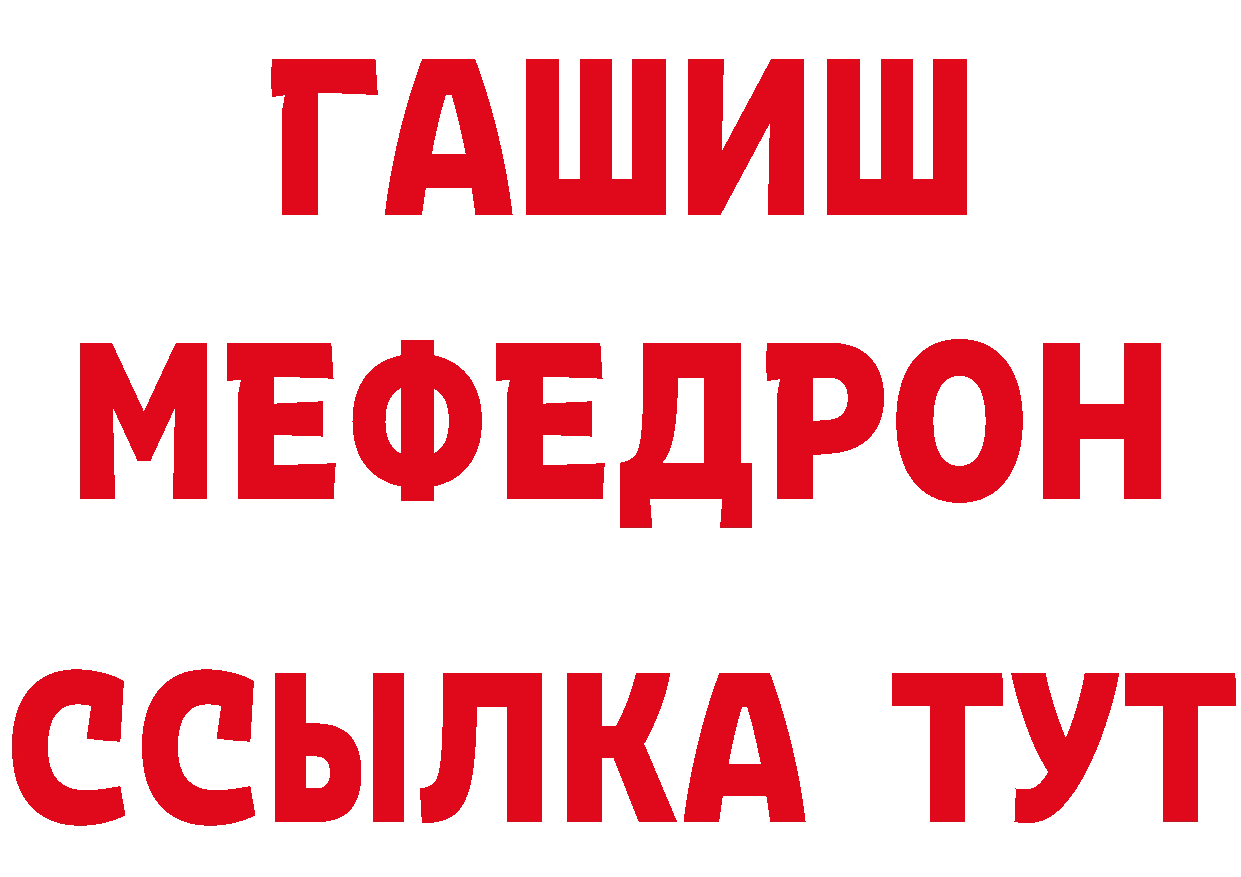 ГАШИШ
МЕФЕДРОН
ССЫЛКА ТУТ